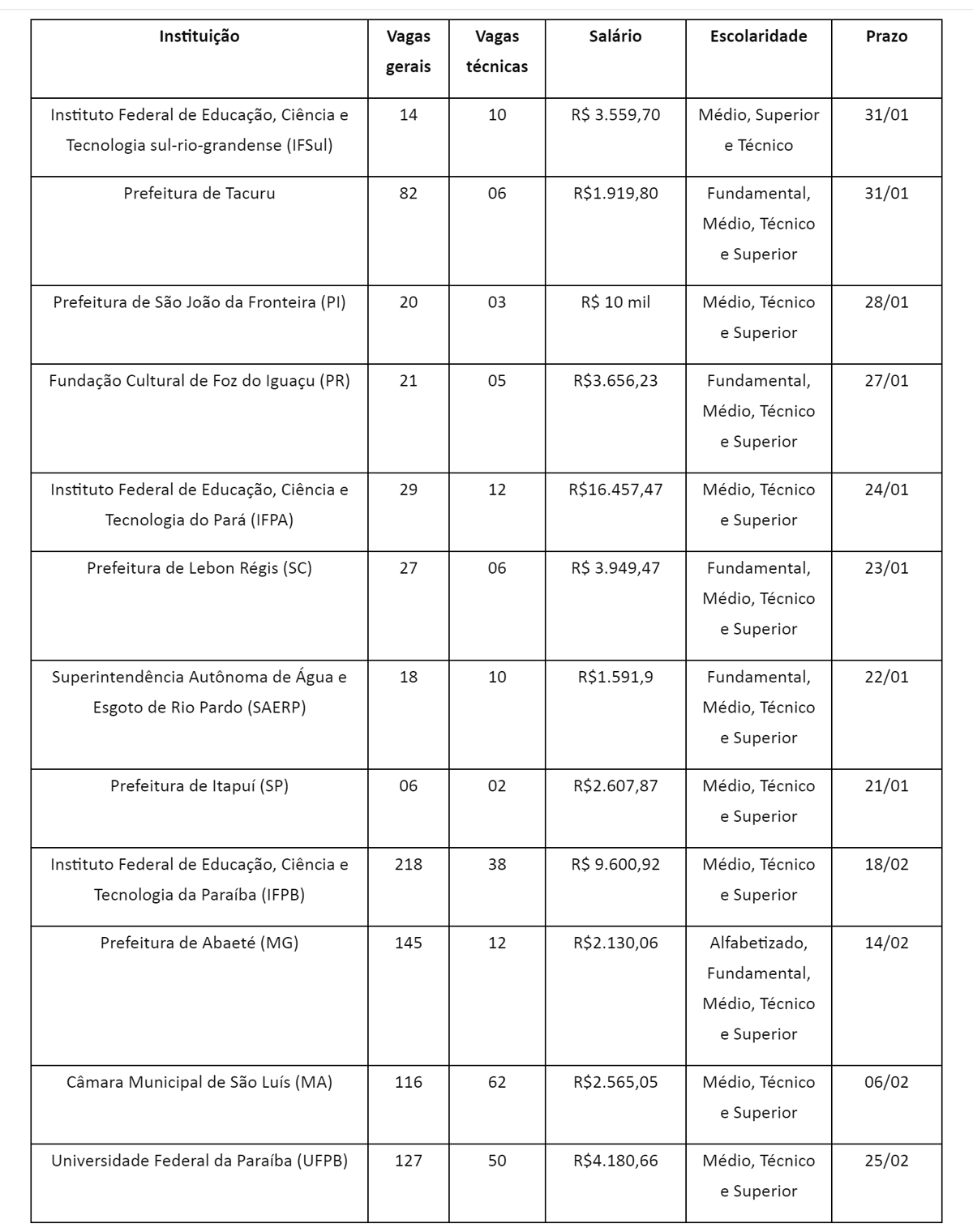 | Instituição | Vagas gerais | Vagas técnicas | Salário | Escolaridade | Prazo |
|---|---|---|---|---|---|
| Instituto Federal de Educação, Ciência e Tecnologia sul-rio-grandense (IFSul) | 14 | 10 | R$ 3.559,70 | Médio, Superior e Técnico | 31/01 |
| Prefeitura de Tacuru | 82 | 06 | R$1.919,80 | Fundamental, Médio, Técnico e Superior | 31/01 |
| Prefeitura de São João da Fronteira (PI) | 20 | 03 | R$ 10 mil | Médio, Técnico e Superior | 28/01 |
| Fundação Cultural de Foz do Iguaçu (PR) | 21 | 05 | R$3.656,23 | Fundamental, Médio, Técnico e Superior | 27/01 |
| Instituto Federal de Educação, Ciência e Tecnologia do Pará (IFPA) | 29 | 12 | R$16.457,47 | Médio, Técnico e Superior | 24/01 |
| Prefeitura de Lebon Régis (SC) | 27 | 06 | R$ 3.949,47 | Fundamental, Médio, Técnico e Superior | 23/01 |
| Superintendência Autônoma de Água e Esgoto de Rio Pardo (SAERP) | 18 | 10 | R$1.591,9 | Fundamental, Médio, Técnico e Superior | 22/01 |
| Prefeitura de Itapuí (SP) | 06 | 02 | R$2.607,87 | Médio, Técnico e Superior | 21/01 |
| Instituto Federal de Educação, Ciência e Tecnologia da Paraíba (IFPB) | 218 | 38 | R$ 9.600,92 | Médio, Técnico e Superior | 18/02 |
| Prefeitura de Abaeté (MG) | 145 | 12 | R$2.130,06 | Alfabetizado, Fundamental, Médio, Técnico e Superior | 14/02 |
| Câmara Municipal de São Luís (MA) | 116 | 62 | R$2.565,05 | Médio, Técnico e Superior | 06/02 |
| Universidade Federal da Paraíba (UFPB) | 127 | 50 | R$4.180,66 | Médio, Técnico e Superior | 25/02 |